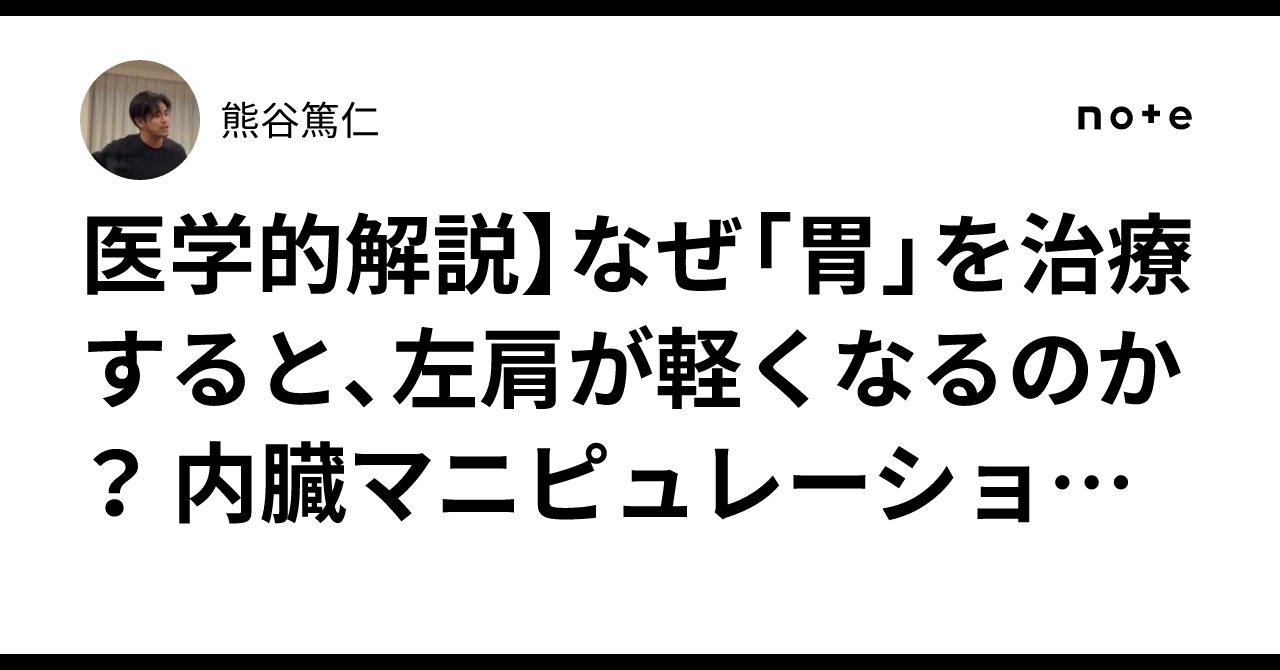 熊谷篤仁

note

医学的解説】なぜ「胃」を治療すると、左肩が軽くなるのか？ 内臓マニピュレーショ…